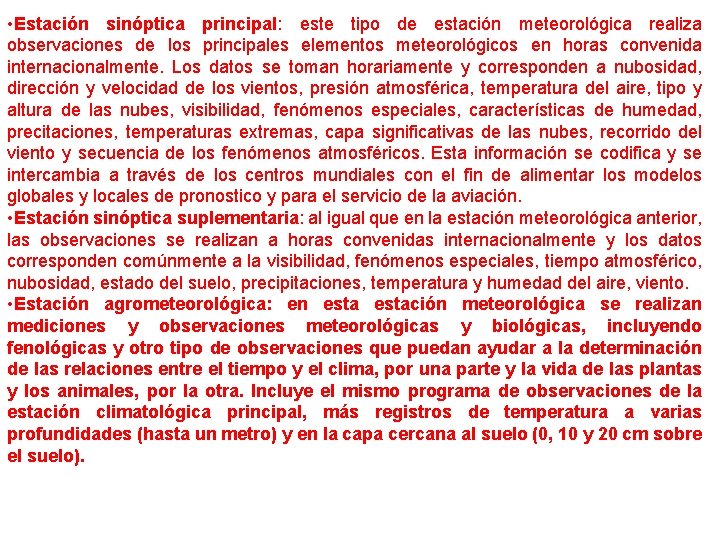 •Estación sinóptica principal: este tipo de estación meteorológica realiza observaciones de los principales elementos meteorológicos en horas convenida internacionalmente. Los datos se toman horariamente y corresponden a nubosidad, dirección y velocidad de los vientos, presión atmosférica, temperatura del aire, tipo y altura de las nubes, visibilidad, fenómenos especiales, características de humedad, precitaciones, temperaturas extremas, capa significativas de las nubes, recorrido del viento y secuencia de los fenómenos atmosféricos. Esta información se codifica y se intercambia a través de los centros mundiales con el fin de alimentar los modelos globales y locales de pronostico y para el servicio de la aviación.
•Estación sinóptica suplementaria: al igual que en la estación meteorológica anterior, las observaciones se realizan a horas convenidas internacionalmente y los datos corresponden comúnmente a la visibilidad, fenómenos especiales, tiempo atmosférico, nubosidad, estado del suelo, precipitaciones, temperatura y humedad del aire, viento.
•Estación agrometeorológica: en esta estación meteorológica se realizan mediciones y observaciones meteorológicas y biológicas, incluyendo fenológicas y otro tipo de observaciones que puedan ayudar a la determinación de las relaciones entre el tiempo y el clima, por una parte y la vida de las plantas y los animales, por la otra. Incluye el mismo programa de observaciones de la estación climatológica principal, más registros de temperatura a varias profundidades (hasta un metro) y en la capa cercana al suelo (0, 10 y 20 cm sobre el suelo).